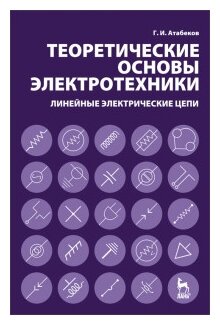 Г. И. Атабеков

ТЕОРЕТИЧЕСКИЕ ОСНОВЫ ЭЛЕКТРОТЕХНИКИ

ЛИНЕЙНЫЕ ЭЛЕКТРИЧЕСКИЕ ЦЕПИ

ЛАНЬ